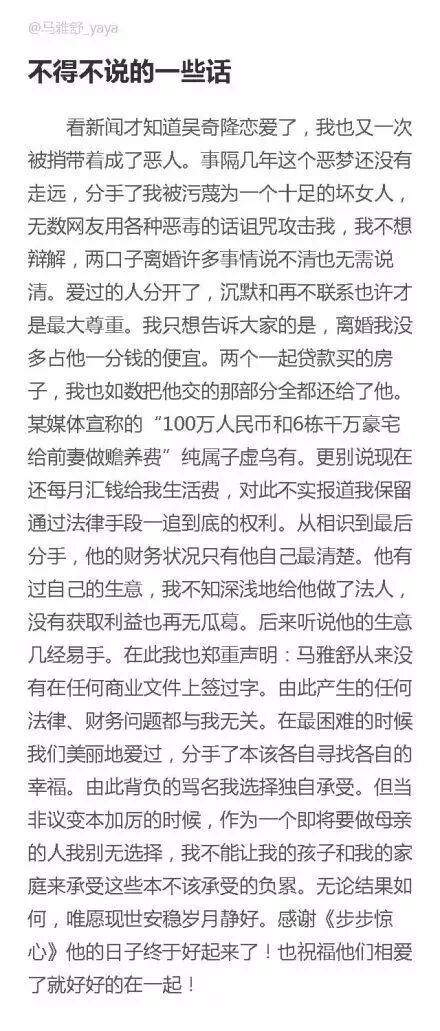 @马雅舒_yaya

不得不说的一些话

看新闻才知道吴奇隆恋爱了，我也又一次被捎带着成了恶人。事隔几年这个恶梦还没有走远，分手了我被污蔑为一个十足的坏女人，无数网友用各种恶毒的话诅咒攻击我，我不想辩解，两口子离婚许多事情说不清也无需说清。爱过的人分开了，沉默和再不联系也许才是最大尊重。我只想告诉大家的是，离婚我没多占他一分钱的便宜。两个一起贷款买的房子，我也如数把他交的那部分全都还给了他。某媒体宣称的“100万人民币和6栋千万豪宅给前妻做赡养费”纯属子虚乌有。更别说现在还每月汇钱给我生活费，对此不实报道我保留通过法律手段一追到底的权利。从相识到最后分手，他的财务状况只有他自己最清楚。他有过自己的生意，我不知深浅地给他做了法人，没有获取利益也再无瓜葛。后来听说他的生意几经易手。在此我也郑重声明：马雅舒从来没有在任何商业文件上签过字。由此产生的任何法律、财务问题都与我无关。在最困难的时候我们美丽地爱过，分手了本该各自寻找各自的幸福。由此背负的骂名我选择独自承受。但当非议变本加厉的时候，作为一个即将要做母亲的人我别无选择，我不能让我的孩子和我的家庭来承受这些本不该承受的负累。无论结果如何，唯愿现世安稳岁月静好。感谢《步步惊心》他的日子终于好起来了！也祝福他们相爱了就好好的在一起！